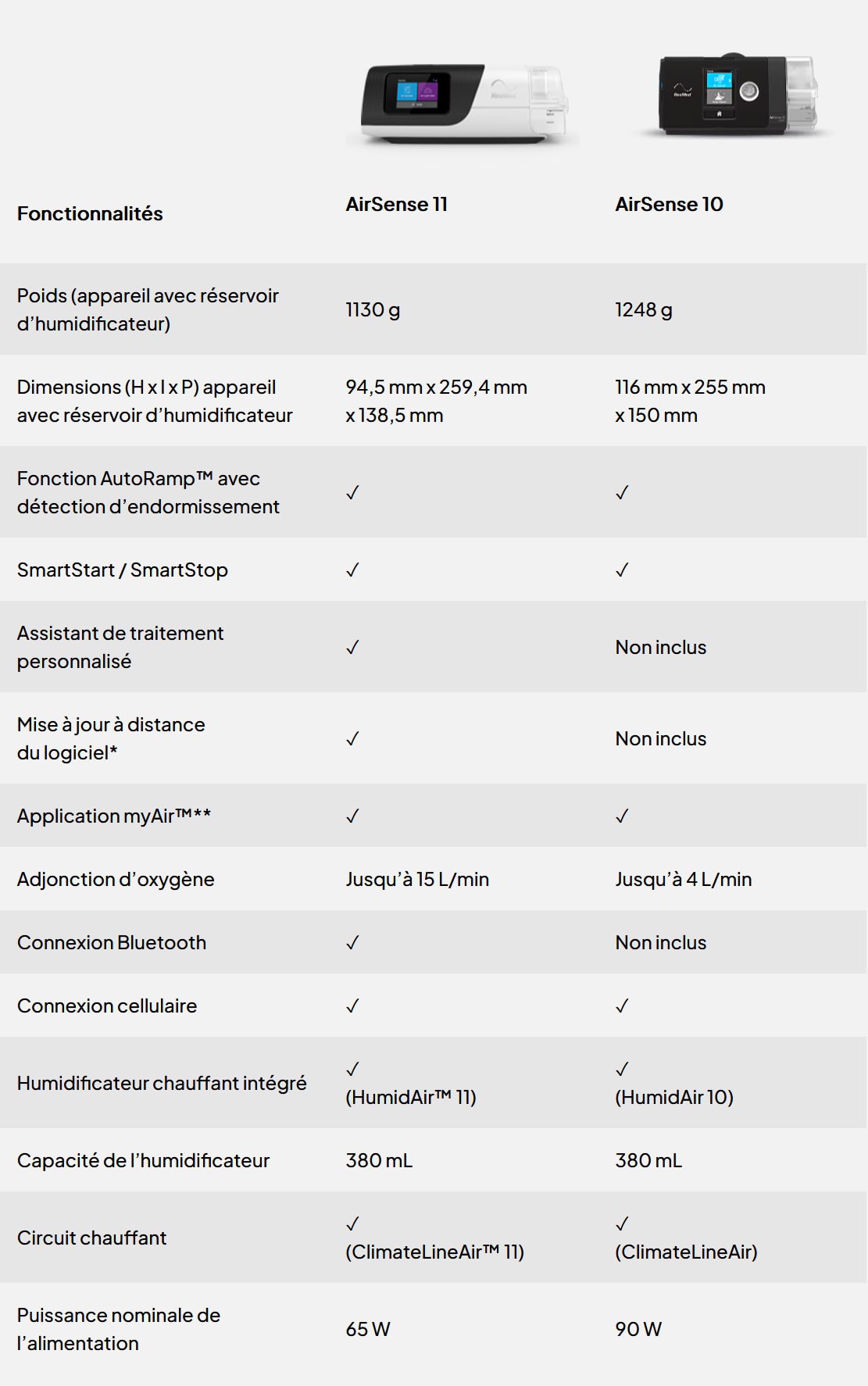 | Fonctionnalités | AirSense 11 | AirSense 10 |
|---|---|---|
| Poids (appareil avec réservoir d'humidificateur) | 1130 g | 1248 g |
| Dimensions (H x l x P) appareil avec réservoir d'humidificateur | 94,5 mm x 259,4 mm x 138,5 mm | 116 mm x 255 mm x 150 mm |
| Fonction AutoRamp™ avec détection d'endormissement | ✓ | ✓ |
| SmartStart / SmartStop | ✓ | ✓ |
| Assistant de traitement personnalisé | ✓ | Non inclus |
| Mise à jour à distance du logiciel* | ✓ | Non inclus |
| Application myAir™** | ✓ | ✓ |
| Adjonction d'oxygène | Jusqu'à 15 L/min | Jusqu'à 4 L/min |
| Connexion Bluetooth | ✓ | Non inclus |
| Connexion cellulaire | ✓ | ✓ |
| Humidificateur chauffant intégré | ✓ (HumidAir™ 11) | ✓ (HumidAir 10) |
| Capacité de l'humidificateur | 380 mL | 380 mL |
| Circuit chauffant | ✓ (ClimateLineAir™ 11) | ✓ (ClimateLineAir) |
| Puissance nominale de l'alimentation | 65 W | 90 W |